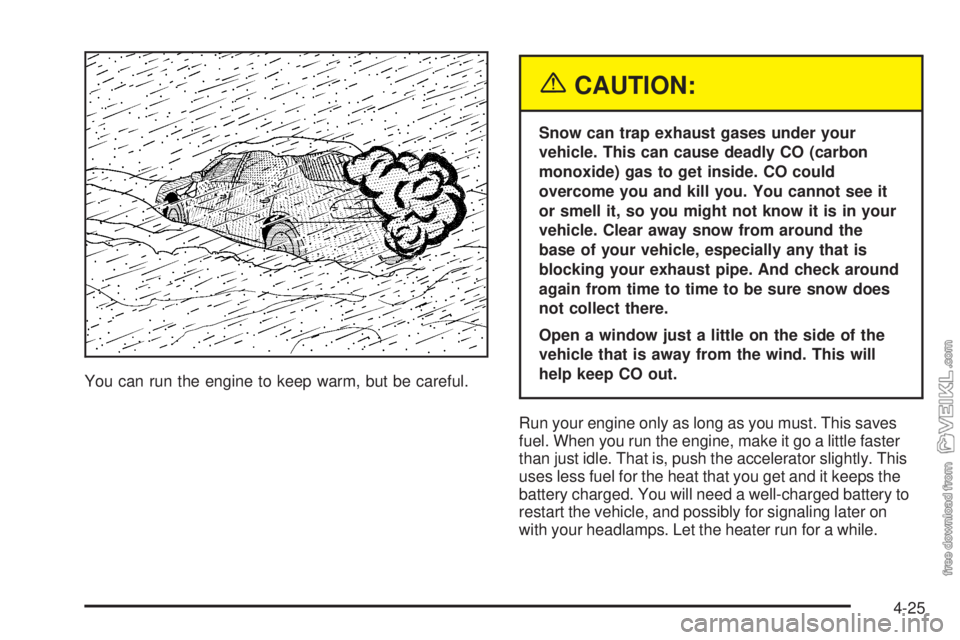 You can run the engine to keep warm, but be careful.

CAUTION:

Snow can trap exhaust gases under your vehicle. This can cause deadly CO (carbon monoxide) gas to get inside. CO could overcome you and kill you. You cannot see it or smell it, so you might not know it is in your vehicle. Clear away snow from around the base of your vehicle, especially any that is blocking your exhaust pipe. And check around again from time to time to be sure snow does not collect there.

Open a window just a little on the side of the vehicle that is away from the wind. This will help keep CO out.

Run your engine only as long as you must. This saves fuel. When you run the engine, make it go a little faster than just idle. That is, push the accelerator slightly. This uses less fuel for the heat that you get and it keeps the battery charged. You will need a well-charged battery to restart the vehicle, and possibly for signaling later on with your headlamps. Let the heater run for a while.

4-25

free download from VEIKL.com

carmanualsonline.info